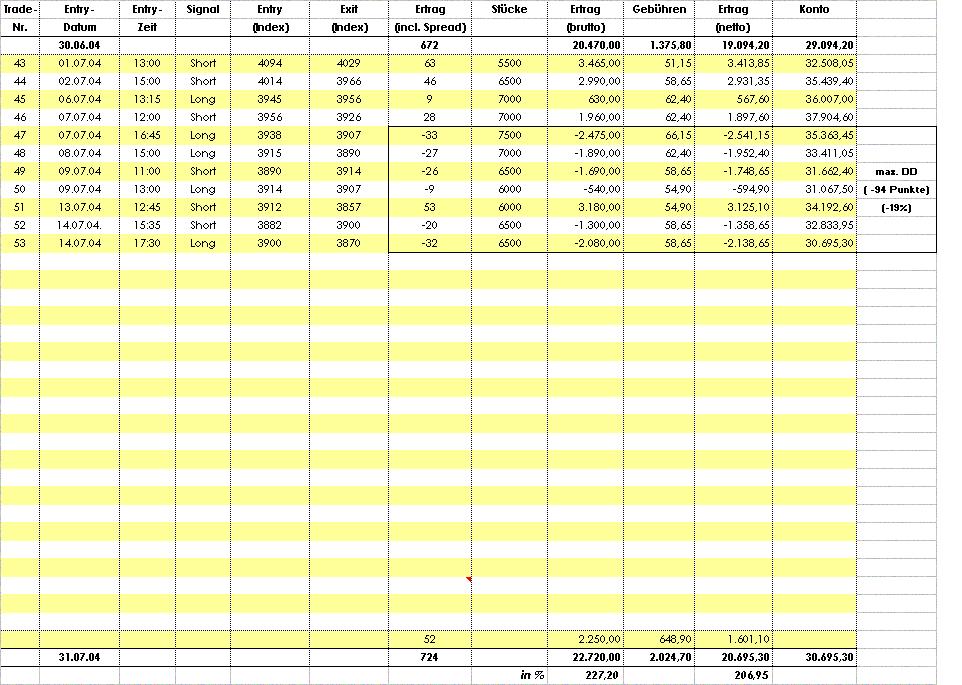 | Trade-Nr. | Entry-Datum | Entry-Zeit | Signal | Entry (Index) | Exit (Index) | Ertrag (incl. Spread) | Stücke | Ertrag (brutto) | Gebühren | Ertrag (netto) | Konto | |
|---|---|---|---|---|---|---|---|---|---|---|---|---|
| | 30.06.04 | | | | | 672 | | 20.470,00 | 1.375,80 | 19.094,20 | 29.094,20 | |
| 43 | 01.07.04 | 13:00 | Short | 4094 | 4029 | 63 | 5500 | 3.465,00 | 51,15 | 3.413,85 | 32.508,05 | |
| 44 | 02.07.04 | 15:00 | Short | 4014 | 3966 | 46 | 6500 | 2.990,00 | 58,65 | 2.931,35 | 35.439,40 | |
| 45 | 06.07.04 | 13:15 | Long | 3945 | 3956 | 9 | 7000 | 630,00 | 62,40 | 567,60 | 36.007,00 | |
| 46 | 07.07.04 | 12:00 | Short | 3956 | 3926 | 28 | 7000 | 1.960,00 | 62,40 | 1.897,60 | 37.904,60 | |
| 47 | 07.07.04 | 16:45 | Long | 3938 | 3907 | -33 | 7500 | -2.475,00 | 66,15 | -2.541,15 | 35.363,45 | |
| 48 | 08.07.04 | 15:00 | Long | 3915 | 3890 | -27 | 7000 | -1.890,00 | 62,40 | -1.952,40 | 33.411,05 | |
| 49 | 09.07.04 | 11:00 | Short | 3890 | 3914 | -26 | 6500 | -1.690,00 | 58,65 | -1.748,65 | 31.662,40 | max. DD |
| 50 | 09.07.04 | 13:00 | Long | 3914 | 3907 | -9 | 6000 | -540,00 | 54,90 | -594,90 | 31.067,50 | ( -94 Punkte) |
| 51 | 13.07.04 | 12:45 | Short | 3912 | 3857 | 53 | 6000 | 3.180,00 | 54,90 | 3.125,10 | 34.192,60 | (-19%) |
| 52 | 14.07.04. | 15:35 | Short | 3882 | 3900 | -20 | 6500 | -1.300,00 | 58,65 | -1.358,65 | 32.833,95 | |
| 53 | 14.07.04 | 17:30 | Long | 3900 | 3870 | -32 | 6500 | -2.080,00 | 58,65 | -2.138,65 | 30.695,30 | |
| | | | | | | 52 | | 2.250,00 | 648,90 | 1.601,10 | | |
| | 31.07.04 | | | | | 724 | | 22.720,00 | 2.024,70 | 20.695,30 | 30.695,30 | |
| | | | | | | | in % | 227,20 | | 206,95 | | |